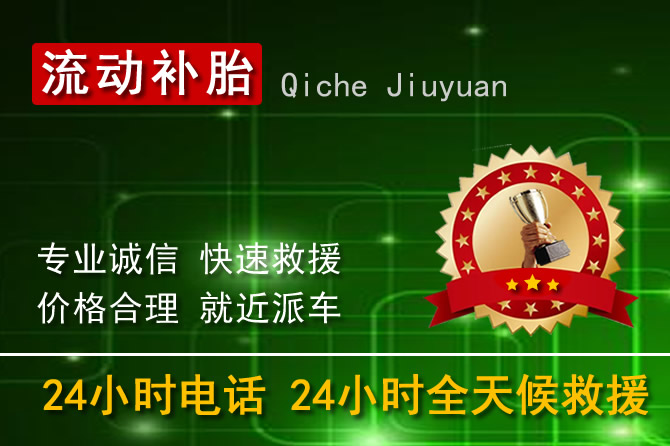 流动补胎 Qiche Jiuyuan

专业诚信 快速救援
价格合理 就近派车

24小时电话 24小时全天候救援